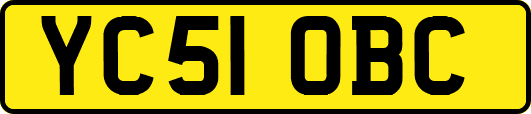 YC51 OBC